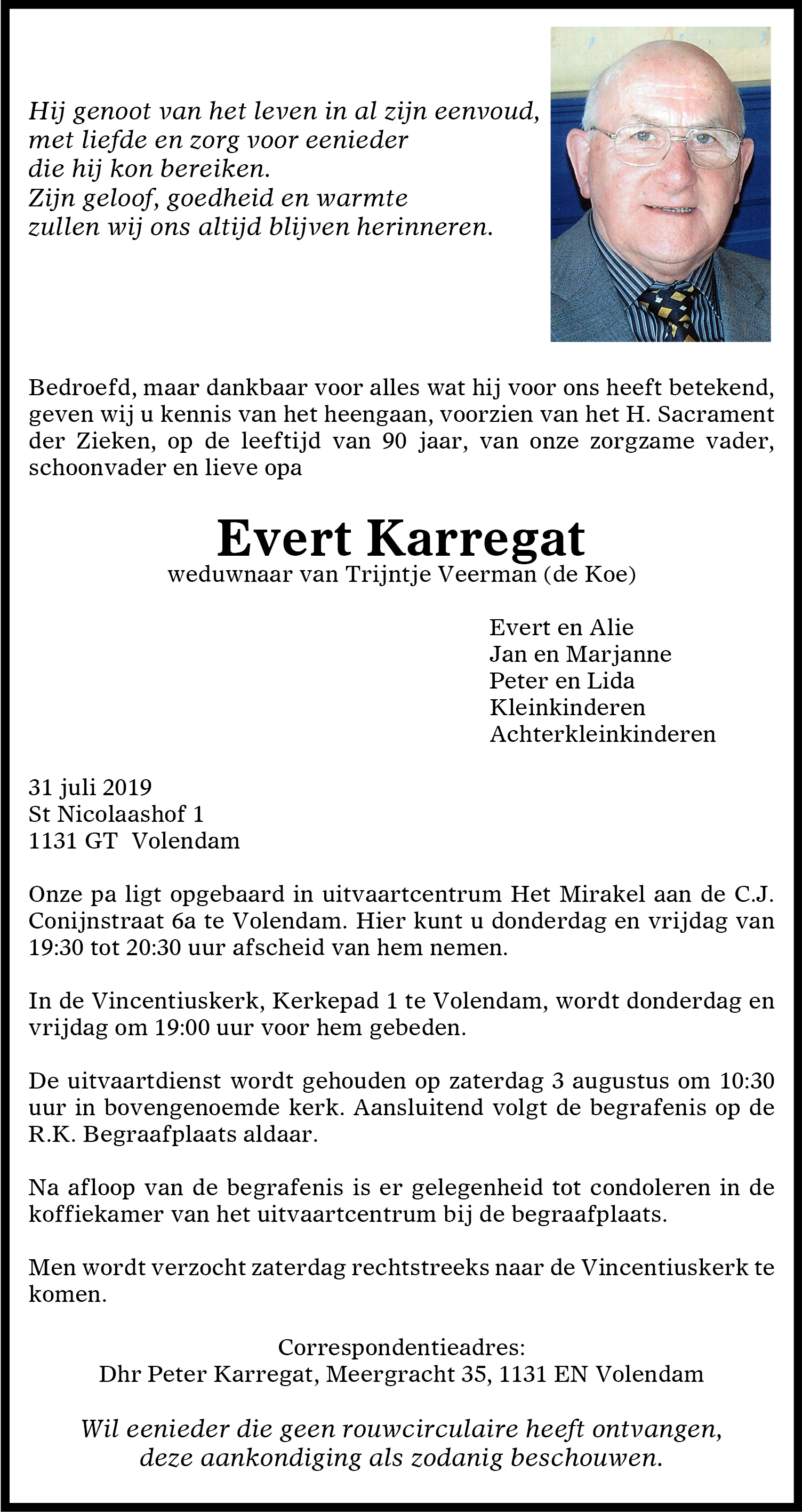 Hij genoot van het leven in al zijn eenvoud,
met liefde en zorg voor eenieder
die hij kon bereiken.
Zijn geloof, goedheid en warmte
zullen wij ons altijd blijven herinneren.

Bedroefd, maar dankbaar voor alles wat hij voor ons heeft betekend, geven wij u kennis van het heengaan, voorzien van het H. Sacrament der Zieken, op de leeftijd van 90 jaar, van onze zorgzame vader, schoonvader en lieve opa

Evert Karregat
weduwnaar van Trijntje Veerman (de Koe)

Evert en Alie
Jan en Marjanne
Peter en Lida
Kleinkinderen
Achterkleinkinderen

31 juli 2019
St Nicolaashof 1
1131 GT Volendam

Onze pa ligt opgebaard in uitvaartcentrum Het Mirakel aan de C.J. Conijnstraat 6a te Volendam. Hier kunt u donderdag en vrijdag van 19:30 tot 20:30 uur afscheid van hem nemen.

In de Vincentiuskerk, Kerkepad 1 te Volendam, wordt donderdag en vrijdag om 19:00 uur voor hem gebeden.

De uitvaartdienst wordt gehouden op zaterdag 3 augustus om 10:30 uur in bovengenoemde kerk. Aansluitend volgt de begrafenis op de R.K. Begraafplaats aldaar.

Na afloop van de begrafenis is er gelegenheid tot condoleren in de koffiekamer van het uitvaartcentrum bij de begraafplaats.

Men wordt verzocht zaterdag rechtstreeks naar de Vincentiuskerk te komen.

Correspondentieadres:
Dhr Peter Karregat, Meergracht 35, 1131 EN Volendam

Wil eenieder die geen rouwcirculaire heeft ontvangen, deze aankondiging als zodanig beschouwen.